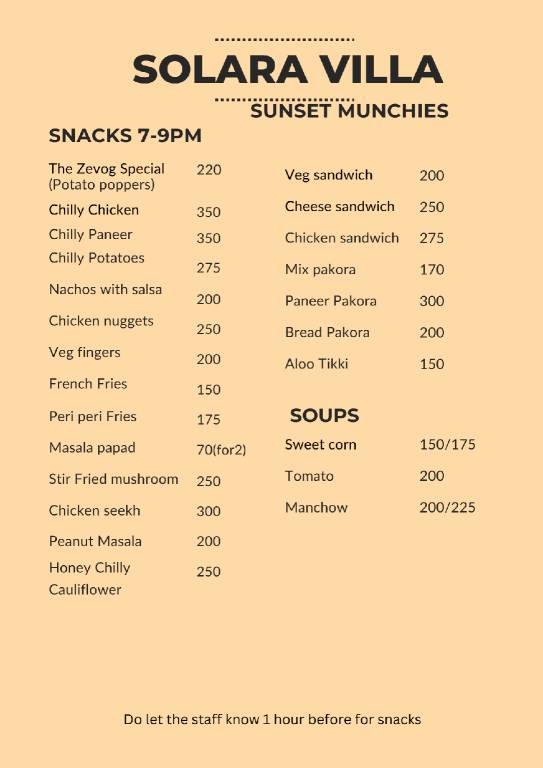 SOLARA VILLA

SUNSET MUNCHIES

SNACKS 7-9PM

| | |
|---|---|
| The Zevog Special (Potato poppers) | 220 |
| Chilly Chicken | 350 |
| Chilly Paneer | 350 |
| Chilly Potatoes | 275 |
| Nachos with salsa | 200 |
| Chicken nuggets | 250 |
| Veg fingers | 200 |
| French Fries | 150 |
| Peri peri Fries | 175 |
| Masala papad | 70(for2) |
| Stir Fried mushroom | 250 |
| Chicken seekh | 300 |
| Peanut Masala | 200 |
| Honey Chilly Cauliflower | 250 |

| | |
|---|---|
| Veg sandwich | 200 |
| Cheese sandwich | 250 |
| Chicken sandwich | 275 |
| Mix pakora | 170 |
| Paneer Pakora | 300 |
| Bread Pakora | 200 |
| Aloo Tikki | 150 |

SOUPS

| | |
|---|---|
| Sweet corn | 150/175 |
| Tomato | 200 |
| Manchow | 200/225 |

Do let the staff know 1 hour before for snacks